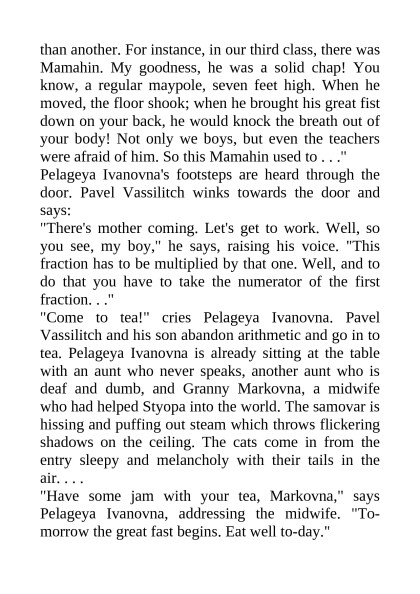 than another. For instance, in our third class, there was Mamahin. My goodness, he was a solid chap! You know, a regular maypole, seven feet high. When he moved, the floor shook; when he brought his great fist down on your back, he would knock the breath out of your body! Not only we boys, but even the teachers were afraid of him. So this Mamahin used to . . ."
Pelageya Ivanovna's footsteps are heard through the door. Pavel Vassilitch winks towards the door and says:
"There's mother coming. Let's get to work. Well, so you see, my boy," he says, raising his voice. "This fraction has to be multiplied by that one. Well, and to do that you have to take the numerator of the first fraction. . ."
"Come to tea!" cries Pelageya Ivanovna. Pavel Vassilitch and his son abandon arithmetic and go in to tea. Pelageya Ivanovna is already sitting at the table with an aunt who never speaks, another aunt who is deaf and dumb, and Granny Markovna, a midwife who had helped Styopa into the world. The samovar is hissing and puffing out steam which throws flickering shadows on the ceiling. The cats come in from the entry sleepy and melancholy with their tails in the air. . . .
"Have some jam with your tea, Markovna," says Pelageya Ivanovna, addressing the midwife. "To-morrow the great fast begins. Eat well to-day."